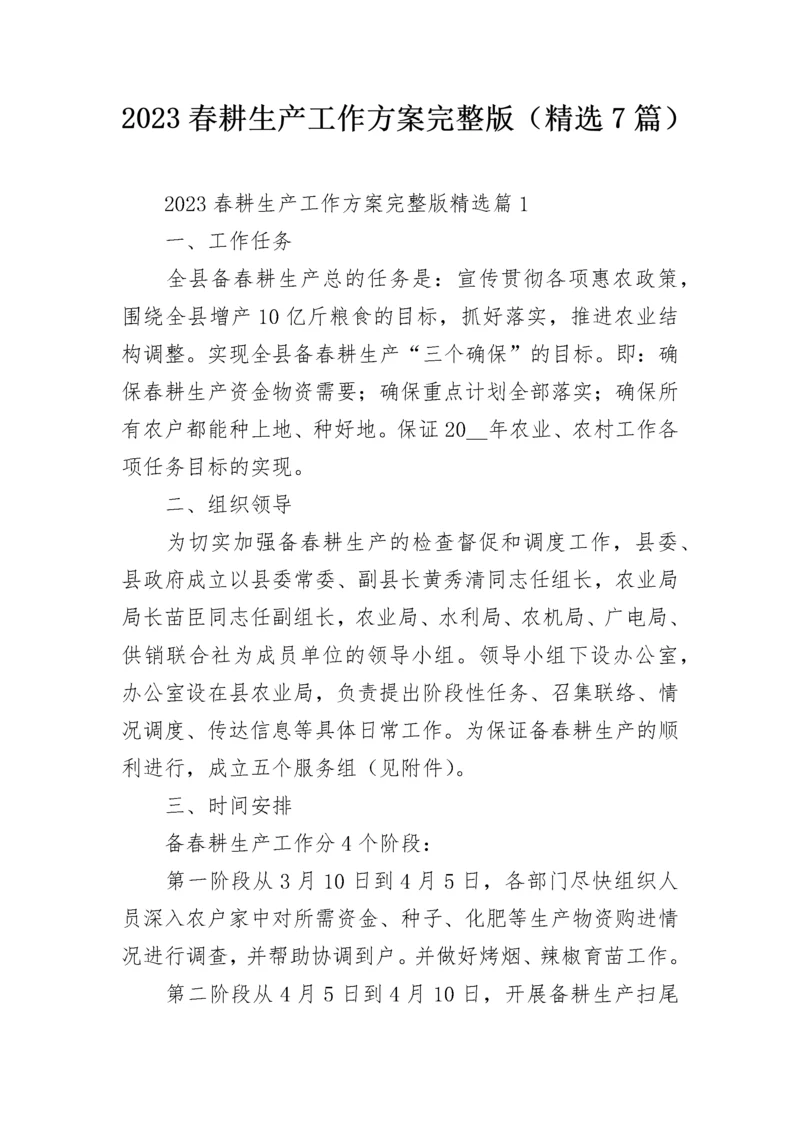 2023 春耕生产工作方案完整版（精选 7 篇）

2023 春耕生产工作方案完整版精选篇 1

一、工作任务

全县备春耕生产总的任务是：宣传贯彻各项惠农政策，围绕全县增产 10 亿斤粮食的目标，抓好落实，推进农业结构调整。实现全县备春耕生产“三个确保”的目标。即：确保春耕生产资金物资需要；确保重点计划全部落实；确保所有农户都能种上地、种好地。保证 20__年农业、农村工作各项任务目标的实现。

二、组织领导

为切实加强备春耕生产的检查督促和调度工作，县委、县政府成立以县委常委、副县长黄秀清同志任组长，农业局局长苗臣同志任副组长，农业局、水利局、农机局、广电局、供销联合社为成员单位的领导小组。领导小组下设办公室，办公室设在县农业局，负责提出阶段性任务、召集联络、情况调度、传达信息等具体日常工作。为保证备春耕生产的顺利进行，成立五个服务组（见附件）。

三、时间安排

备春耕生产工作分 4 个阶段：

第一阶段从 3 月 10 日到 4 月 5 日，各部门尽快组织人员深入农户家中对所需资金、种子、化肥等生产物资购进情况进行调查，并帮助协调到户。并做好烤烟、辣椒育苗工作。

第二阶段从 4 月 5 日到 4 月 10 日，开展备耕生产扫尾